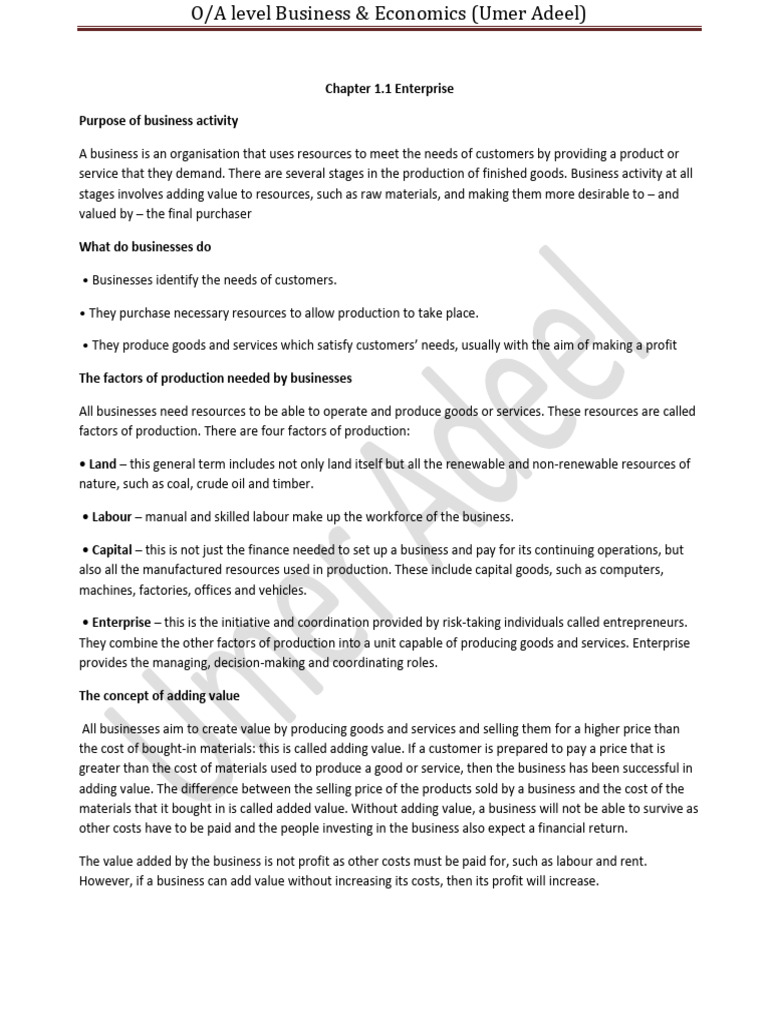 O/A level Business & Economics (Umer Adeel)

Chapter 1.1 Enterprise

Purpose of business activity

A business is an organisation that uses resources to meet the needs of customers by providing a product or service that they demand. There are several stages in the production of finished goods. Business activity at all stages involves adding value to resources, such as raw materials, and making them more desirable to – and valued by – the final purchaser

What do businesses do

• Businesses identify the needs of customers.

• They purchase necessary resources to allow production to take place.

• They produce goods and services which satisfy customers' needs, usually with the aim of making a profit

The factors of production needed by businesses

All businesses need resources to be able to operate and produce goods or services. These resources are called factors of production. There are four factors of production:

• Land – this general term includes not only land itself but all the renewable and non-renewable resources of nature, such as coal, crude oil and timber.

• Labour – manual and skilled labour make up the workforce of the business.

• Capital – this is not just the finance needed to set up a business and pay for its continuing operations, but also all the manufactured resources used in production. These include capital goods, such as computers, machines, factories, offices and vehicles.

• Enterprise – this is the initiative and coordination provided by risk-taking individuals called entrepreneurs. They combine the other factors of production into a unit capable of producing goods and services. Enterprise provides the managing, decision-making and coordinating roles.

The concept of adding value

All businesses aim to create value by producing goods and services and selling them for a higher price than the cost of bought-in materials: this is called adding value. If a customer is prepared to pay a price that is greater than the cost of materials used to produce a good or service, then the business has been successful in adding value. The difference between the selling price of the products sold by a business and the cost of the materials that it bought in is called added value. Without adding value, a business will not be able to survive as other costs have to be paid and the people investing in the business also expect a financial return.

The value added by the business is not profit as other costs must be paid for, such as labour and rent. However, if a business can add value without increasing its costs, then its profit will increase.

Umer Adeel